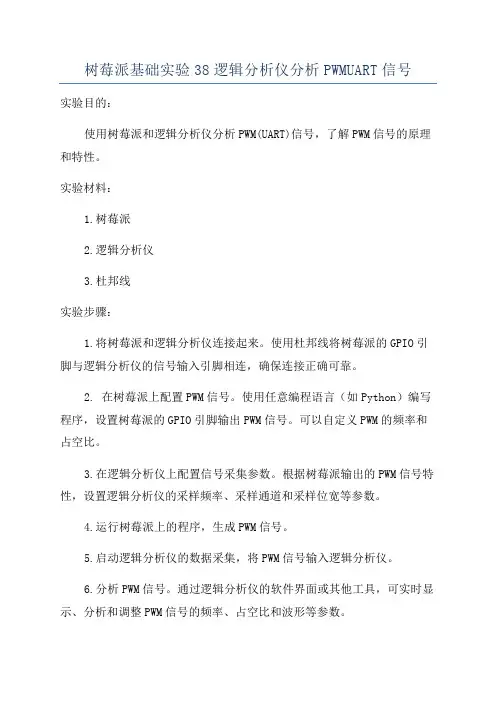 树莓派基础实验38逻辑分析仪分析PWMUART信号

实验目的：

使用树莓派和逻辑分析仪分析PWM(UART)信号，了解PWM信号的原理和特性。

实验材料：

1.树莓派

2.逻辑分析仪

3.杜邦线

实验步骤：

1.将树莓派和逻辑分析仪连接起来。使用杜邦线将树莓派的GPIO引脚与逻辑分析仪的信号输入引脚相连，确保连接正确可靠。

2. 在树莓派上配置PWM信号。使用任意编程语言（如Python）编写程序，设置树莓派的GPIO引脚输出PWM信号。可以自定义PWM的频率和占空比。

3.在逻辑分析仪上配置信号采集参数。根据树莓派输出的PWM信号特性，设置逻辑分析仪的采样频率、采样通道和采样位宽等参数。

4.运行树莓派上的程序，生成PWM信号。

5.启动逻辑分析仪的数据采集，将PWM信号输入逻辑分析仪。

6.分析PWM信号。通过逻辑分析仪的软件界面或其他工具，可实时显示、分析和调整PWM信号的频率、占空比和波形等参数。